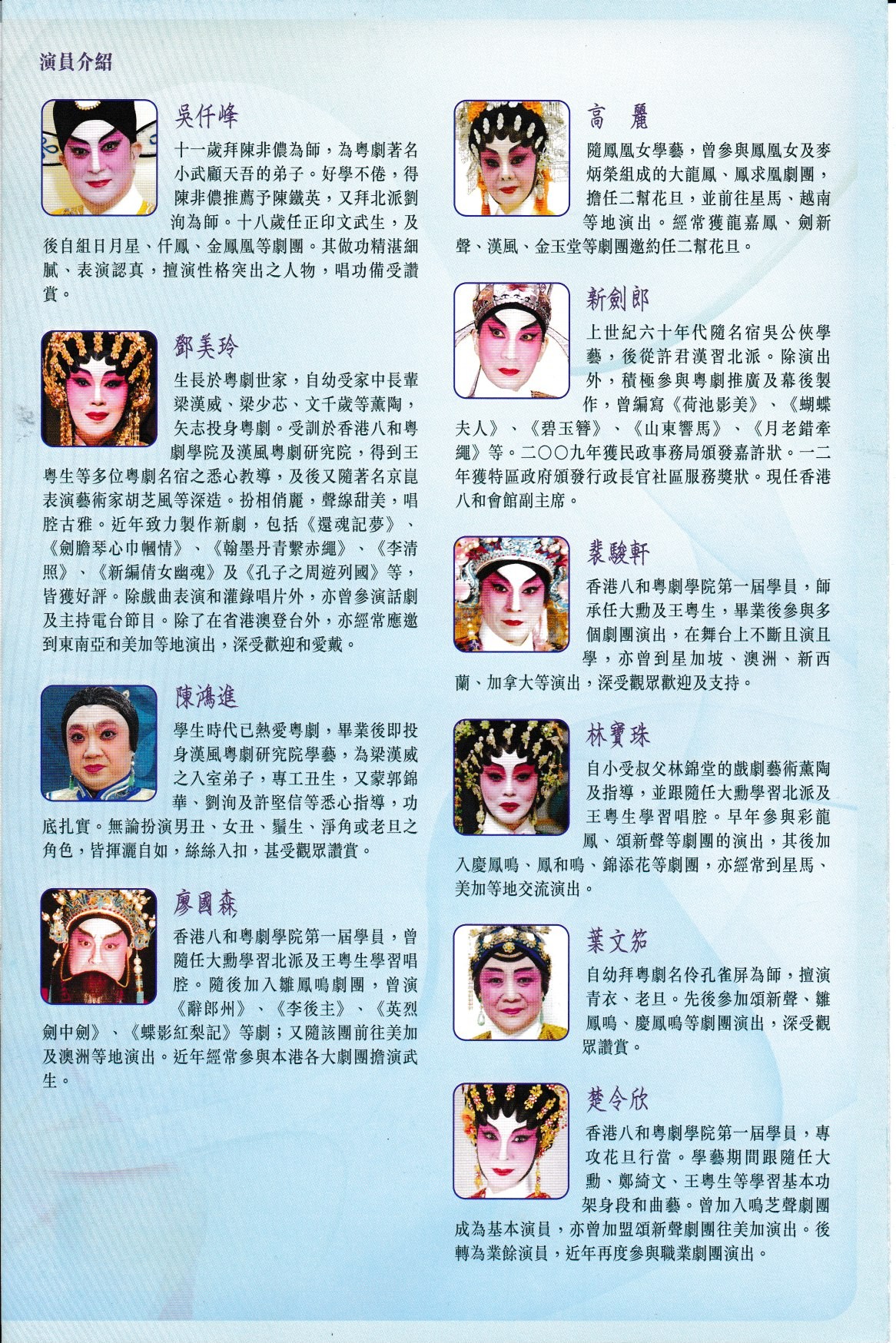 演員介紹

吳仟峰

十一歲拜陳非儂為師，為粵劇著名小武顧天吾的弟子。好學不倦，得陳非儂推薦予陳鐵英，又拜北派劉洵為師。十八歲任正印文武生，及後自組日月星、仟鳳、金鳳凰等劇團。其做功精湛細膩、表演認真，擅演性格突出之人物，唱功備受讚賞。

鄧美玲

生長於粵劇世家，自幼受家中長輩梁漢威、梁少芯、文千歲等薰陶，矢志投身粵劇。受訓於香港八和粵劇學院及漢風粵劇研究院，得到王粵生等多位粵劇名宿之悉心教導，及後又隨著名京崑表演藝術家胡芝風等深造。扮相俏麗，聲線甜美，唱腔古雅。近年致力製作新劇，包括《還魂記夢》、《劍膽琴心巾幗情》、《翰墨丹青繫赤繩》、《李清照》、《新編倩女幽魂》及《孔子之周遊列國》等，皆獲好評。除戲曲表演和灌錄唱片外，亦曾參演話劇及主持電台節目。除了在省港澳登台外，亦經常應邀到東南亞和美加等地演出，深受歡迎和愛戴。

陳鴻進

學生時代已熱愛粵劇，畢業後即投身漢風粵劇研究院學藝，為梁漢威之入室弟子，專工丑生，又蒙郭錦華、劉洵及許堅信等悉心指導，功底扎實。無論扮演男丑、女丑、鬚生、淨角或老旦之角色，皆揮灑自如，絲絲入扣，甚受觀眾讚賞。

廖國森

香港八和粵劇學院第一屆學員，曾隨任大勳學習北派及王粵生學習唱腔。隨後加入雛鳳鳴劇團，曾演《辭郎州》、《李後主》、《英烈劍中劍》、《蝶影紅梨記》等劇；又隨該團前往美加及澳洲等地演出。近年經常參與本港各大劇團擔演武生。

高麗

隨鳳凰女學藝，曾參與鳳凰女及麥炳榮組成的大龍鳳、鳳求凰劇團，擔任二幫花旦，並前往星馬、越南等地演出。經常獲龍嘉鳳、劍新聲、漢風、金玉堂等劇團邀約任二幫花旦。

新劍郎

上世紀六十年代隨名宿吳公俠學藝，後從許君漢習北派。除演出外，積極參與粵劇推廣及幕後製作，曾編寫《荷池影美》、《蝴蝶夫人》、《碧玉簪》、《山東響馬》、《月老錯牽繩》等。二〇〇九年獲民政事務局頒發嘉許狀。一二年獲特區政府頒發行政長官社區服務獎狀。現任香港八和會館副主席。

裴駿軒

香港八和粵劇學院第一屆學員，師承任大勳及王粵生，畢業後參與多個劇團演出，在舞台上不斷且演且學，亦曾到星加坡、澳洲、新西蘭、加拿大等演出，深受觀眾歡迎及支持。

林寶珠

自小受叔父林錦堂的戲劇藝術薰陶及指導，並跟隨任大勳學習北派及王粵生學習唱腔。早年參與彩龍鳳、頌新聲等劇團的演出，其後加入慶鳳鳴、鳳和鳴、錦添花等劇團，亦經常到星馬、美加等地交流演出。

葉文笳

自幼拜粵劇名伶孔雀屏為師，擅演青衣、老旦。先後參加頌新聲、雛鳳鳴、慶鳳鳴等劇團演出，深受觀眾讚賞。

楚令欣

香港八和粵劇學院第一屆學員，專攻花旦行當。學藝期間跟隨任大勳、鄭綺文、王粵生等學習基本功架身段和曲藝。曾加入鳴芝聲劇團成為基本演員，亦曾加盟頌新聲劇團往美加演出。後轉為業餘演員，近年再度參與職業劇團演出。